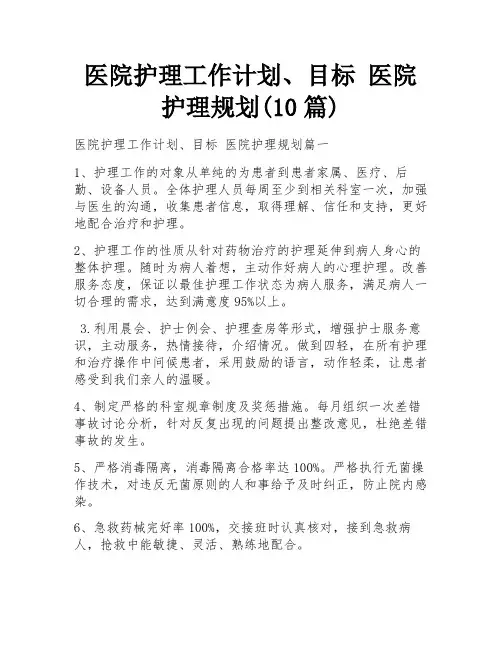 医院护理工作计划、目标 医院护理规划(10篇)

医院护理工作计划、目标 医院护理规划篇一

1、护理工作的对象从单纯的为患者到患者家属、医疗、后勤、设备人员。全体护理人员每周至少到相关科室一次，加强与医生的沟通，收集患者信息，取得理解、信任和支持，更好地配合治疗和护理。

2、护理工作的性质从针对药物治疗的护理延伸到病人身心的整体护理。随时为病人着想，主动作好病人的心理护理。改善服务态度，保证以最佳护理工作状态为病人服务，满足病人一切合理的需求，达到满意度95%以上。

3.利用晨会、护士例会、护理查房等形式，增强护士服务意识，主动服务，热情接待，介绍情况。做到四轻，在所有护理和治疗操作中问候患者，采用鼓励的语言，动作轻柔，让患者感受到我们亲人的温暖。

4、制定严格的科室规章制度及奖惩措施。每月组织一次差错事故讨论分析，针对反复出现的问题提出整改意见，杜绝差错事故的发生。

5、严格消毒隔离，消毒隔离合格率达100%。严格执行无菌操作技术，对违反无菌原则的人和事给予及时纠正，防止院内感染。

6、急救药械完好率100%，交接班时认真核对，接到急救病人，抢救中能敏捷、灵活、熟练地配合。